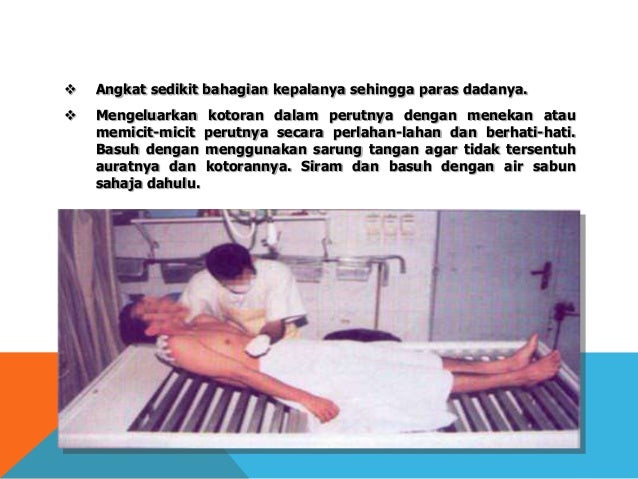 ❖ Angkat sedikit bahagian kepalanya sehingga paras dadanya.

❖ Mengeluarkan kotoran dalam perutnya dengan menekan atau memicit-micit perutnya secara perlahan-lahan dan berhati-hati. Basuh dengan menggunakan sarung tangan agar tidak tersentuh auratnya dan kotorannya. Siram dan basuh dengan air sabun sahaja dahulu.